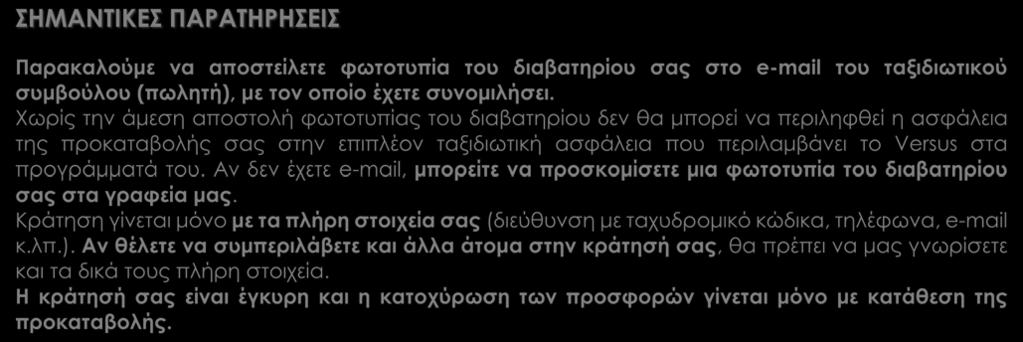 ΣΗΜΑΝΤΙΚΕΣ ΠΑΡΑΤΗΡΗΣΕΙΣ

Παρακαλούμε να αποστείλετε φωτοτυπία του διαβατηρίου σας στο e-mail του ταξιδιωτικού συμβούλου (πωλητή), με τον οποίο έχετε συνομιλήσει.
Χωρίς την άμεση αποστολή φωτοτυπίας του διαβατηρίου δεν θα μπορεί να περιληφθεί η ασφάλεια της προκαταβολής σας στην επιπλέον ταξιδιωτική ασφάλεια που περιλαμβάνει το Versus στα προγράμματά του. Αν δεν έχετε e-mail, μπορείτε να προσκομίσετε μια φωτοτυπία του διαβατηρίου σας στα γραφεία μας.
Κράτηση γίνεται μόνο με τα πλήρη στοιχεία σας (διεύθυνση με ταχυδρομικό κώδικα, τηλέφωνα, e-mail κ.λπ.). Αν θέλετε να συμπεριλάβετε και άλλα άτομα στην κράτησή σας, θα πρέπει να μας γνωρίσετε και τα δικά τους πλήρη στοιχεία.
Η κράτησή σας είναι έγκυρη και η κατοχύρωση των προσφορών γίνεται μόνο με κατάθεση της προκαταβολής.